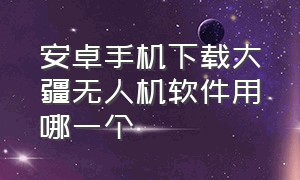 安卓手机下载大疆无人机软件用哪一个